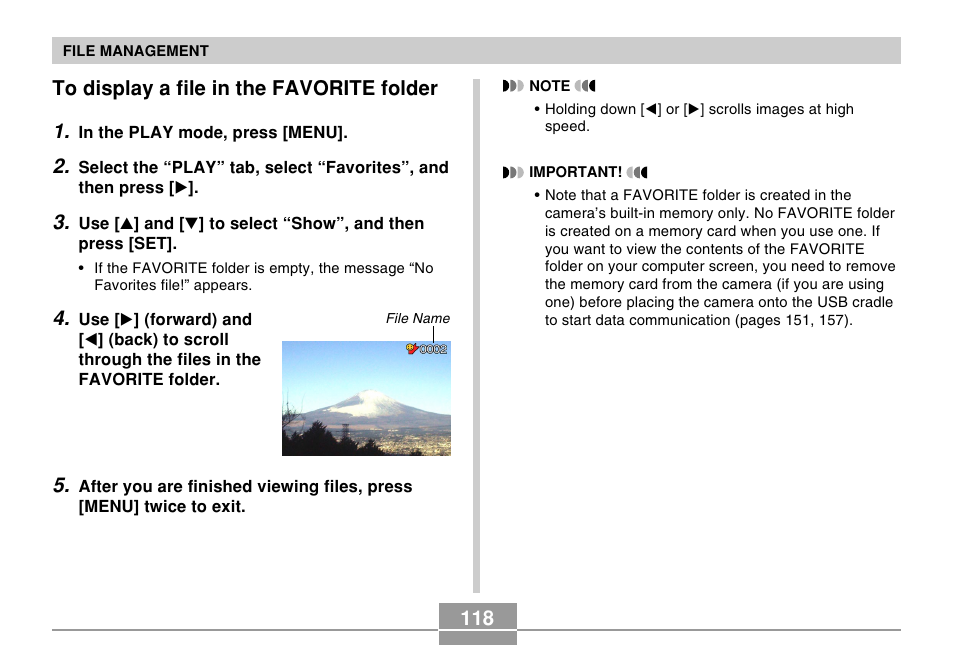 FILE MANAGEMENT

To display a file in the FAVORITE folder

1. In the PLAY mode, press [MENU].

2. Select the “PLAY” tab, select “Favorites”, and then press [▶].

3. Use [▲] and [▼] to select “Show”, and then press [SET].

• If the FAVORITE folder is empty, the message “No Favorites file!” appears.

4. Use [▶] (forward) and [◀] (back) to scroll through the files in the FAVORITE folder.

File Name

0002

5. After you are finished viewing files, press [MENU] twice to exit.

NOTE

• Holding down [◀] or [▶] scrolls images at high speed.

IMPORTANT!

• Note that a FAVORITE folder is created in the camera’s built-in memory only. No FAVORITE folder is created on a memory card when you use one. If you want to view the contents of the FAVORITE folder on your computer screen, you need to remove the memory card from the camera (if you are using one) before placing the camera onto the USB cradle to start data communication (pages 151, 157).

118